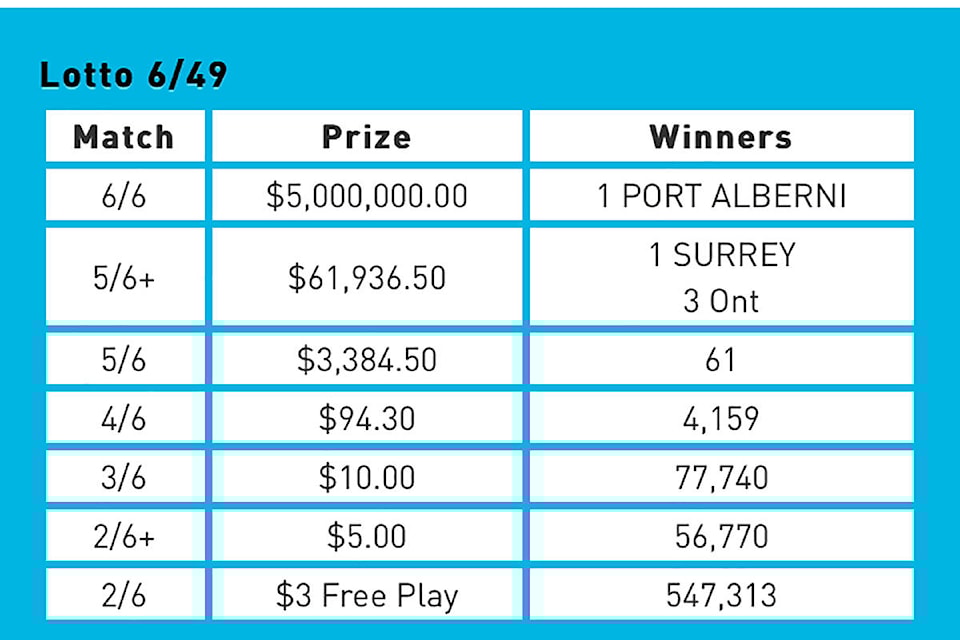 Lotto 6/49

| Match | Prize | Winners |
|---|---|---|
| 6/6 | \$5,000,000.00 | 1 PORT ALBERNI |
| 5/6+ | \$61,936.50 | 1 SURREY 3 Ont |
| 5/6 | \$3,384.50 | 61 |
| 4/6 | \$94.30 | 4,159 |
| 3/6 | \$10.00 | 77,740 |
| 2/6+ | \$5.00 | 56,770 |
| 2/6 | \$3 Free Play | 547,313 |